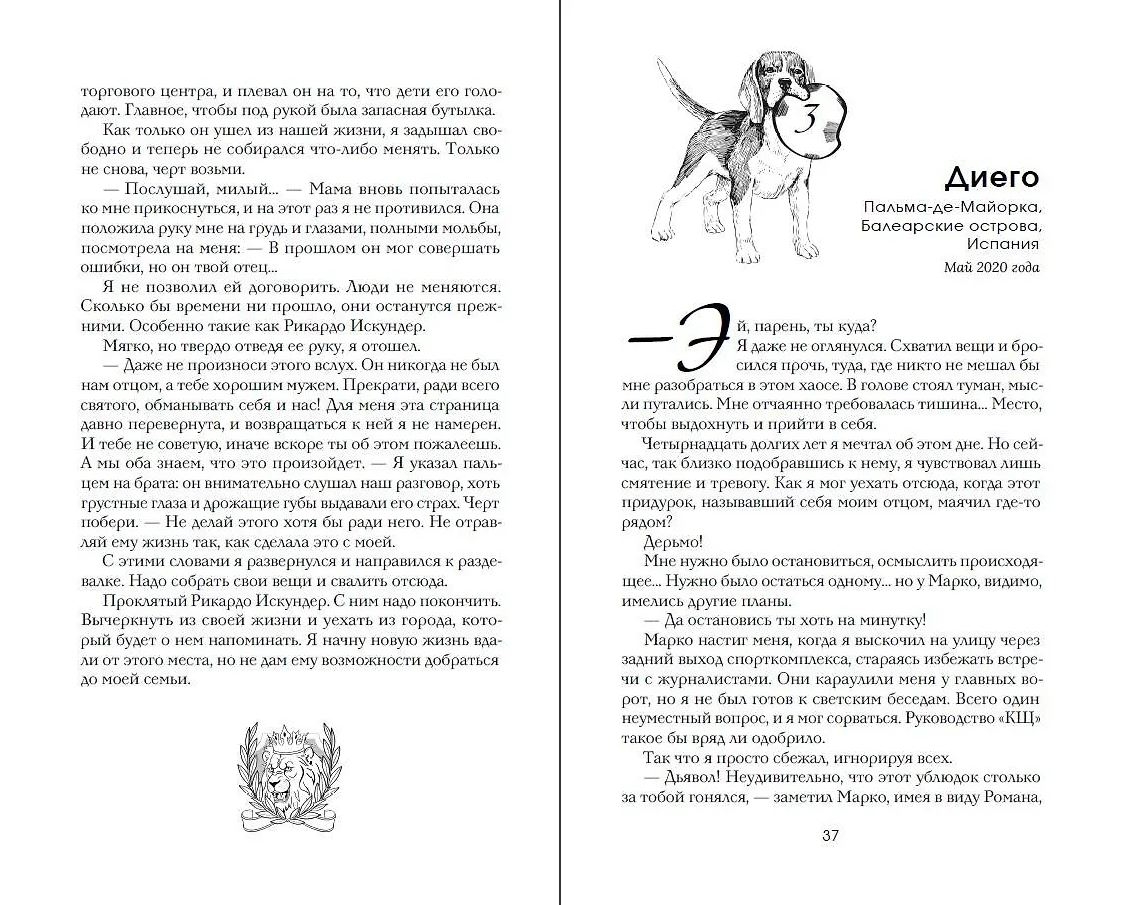 торгового центра, и плевал он на то, что дети его голодают. Главное, чтобы под рукой была запасная бутылка.

Как только он ушел из нашей жизни, я задышал свободно и теперь не собирался что-либо менять. Только не снова, черт возьми.

— Послушай, милый... — Мама вновь попыталась ко мне прикоснуться, и на этот раз я не противился. Она положила руку мне на грудь и глазами, полными мольбы, посмотрела на меня: — В прошлом он мог совершать ошибки, но он твой отец...

Я не позволил ей договорить. Люди не меняются. Сколько бы времени ни прошло, они останутся прежними. Особенно такие как Рикардо Искундер.

Мягко, но твердо отведя ее руку, я отошел.

— Даже не произноси этого вслух. Он никогда не был нам отцом, а тебе хорошим мужем. Прекрати, ради всего святого, обманывать себя и нас! Для меня эта страница давно перевернута, и возвращаться к ней я не намерен. И тебе не советую, иначе вскоре ты об этом пожалеешь. А мы оба знаем, что это произойдет. — Я указал пальцем на брата: он внимательно слушал наш разговор, хоть грустные глаза и дрожащие губы выдавали его страх. Черт побери. — Не делай этого хотя бы ради него. Не отравляй ему жизнь так, как сделала это с моей.

С этими словами я развернулся и направился к раздевалке. Надо собрать свои вещи и свалить отсюда.

Проклятый Рикардо Искундер. С ним надо покончить. Вычеркнуть из своей жизни и уехать из города, который будет о нем напоминать. Я начну новую жизнь вдали от этого места, но не дам ему возможности добраться до моей семьи.

3

Диего

Пальма-де-Майорка, Балеарские острова, Испания

Май 2020 года

— Эй, парень, ты куда?

Я даже не оглянулся. Схватил вещи и бросился прочь, туда, где никто не мешал бы мне разобраться в этом хаосе. В голове стоял туман, мысли путались. Мне отчаянно требовалась тишина... Место, чтобы выдохнуть и прийти в себя.

Четырнадцать долгих лет я мечтал об этом дне. Но сейчас, так близко подобравшись к нему, я чувствовал лишь смятение и тревогу. Как я мог уехать отсюда, когда этот придурок, называвший себя моим отцом, маячил где-то рядом?

Дерьмо!

Мне нужно было остановиться, осмыслить происходящее... Нужно было остаться одному... но у Марко, видимо, имелись другие планы.

— Да остановись ты хоть на минутку!

Марко настиг меня, когда я выскочил на улицу через задний выход спорткомплекса, стараясь избежать встречи с журналистами. Они караулили меня у главных ворот, но я не был готов к светским беседам. Всего один неуместный вопрос, и я мог сорваться. Руководство «КЦ» такое бы вряд ли одобрило.

Так что я просто сбежал, игнорируя всех.

— Дьявол! Неудивительно, что этот ублюдок столько за тобой гонялся, — заметил Марко, имея в виду Романа,

37